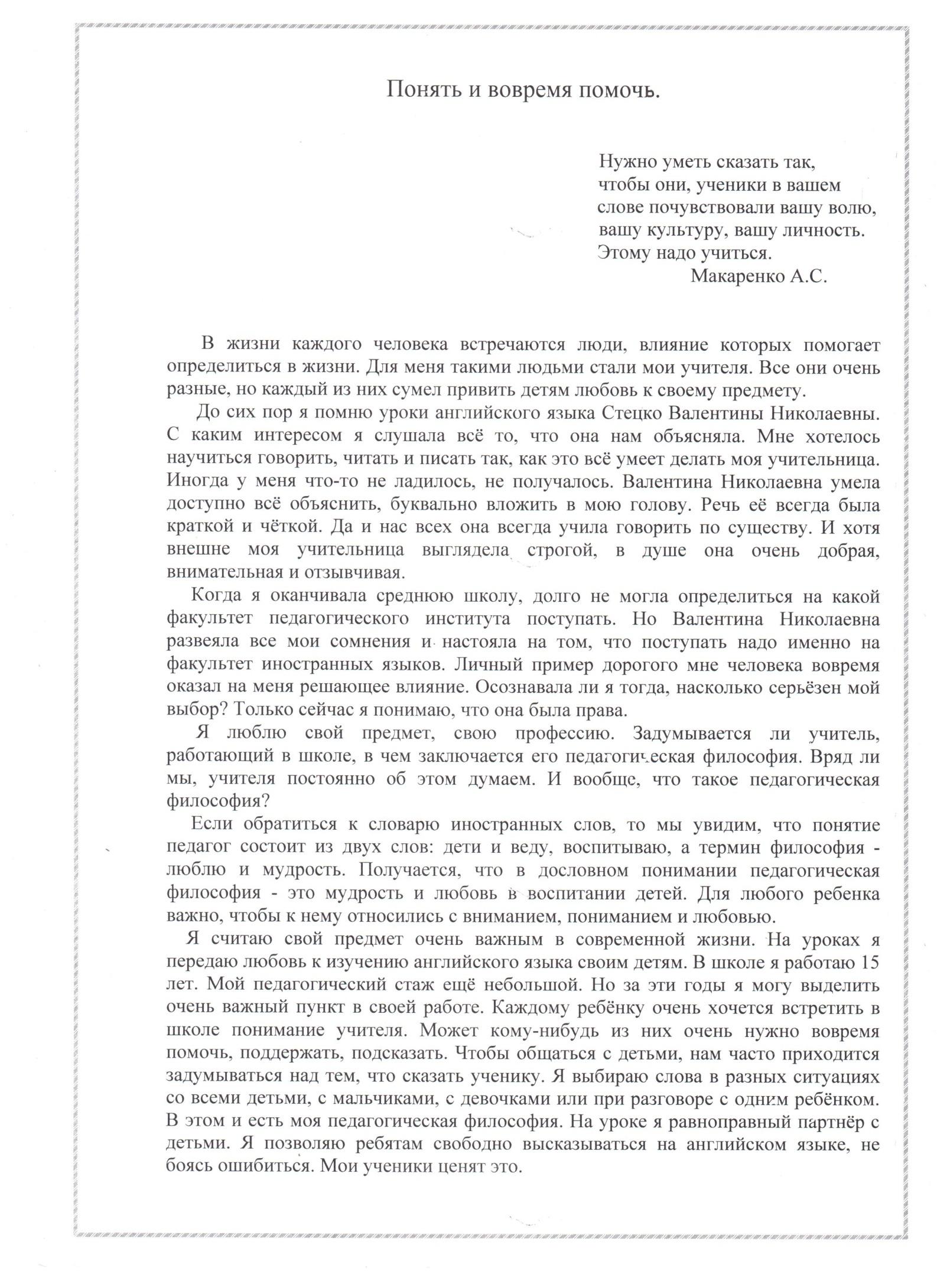 Понять и вовремя помочь.

Нужно уметь сказать так,
чтобы они, ученики в вашем
слове почувствовали вашу волю,
вашу культуру, вашу личность.
Этому надо учиться.
Макаренко А.С.

В жизни каждого человека встречаются люди, влияние которых помогает определиться в жизни. Для меня такими людьми стали мои учителя. Все они очень разные, но каждый из них сумел привить детям любовь к своему предмету.

До сих пор я помню уроки английского языка Стецко Валентины Николаевны. С каким интересом я слушала всё то, что она нам объясняла. Мне хотелось научиться говорить, читать и писать так, как это всё умеет делать моя учительница. Иногда у меня что-то не ладилось, не получалось. Валентина Николаевна умела доступно всё объяснить, буквально вложить в мою голову. Речь её всегда была краткой и чёткой. Да и нас всех она всегда учила говорить по существу. И хотя внешне моя учительница выглядела строгой, в душе она очень добрая, внимательная и отзывчивая.

Когда я оканчивала среднюю школу, долго не могла определиться на какой факультет педагогического института поступать. Но Валентина Николаевна развеяла все мои сомнения и настояла на том, что поступать надо именно на факультет иностранных языков. Личный пример дорогого мне человека вовремя оказал на меня решающее влияние. Осознавала ли я тогда, насколько серьёзен мой выбор? Только сейчас я понимаю, что она была права.

Я люблю свой предмет, свою профессию. Задумывается ли учитель, работающий в школе, в чем заключается его педагогическая философия. Вряд ли мы, учителя постоянно об этом думаем. И вообще, что такое педагогическая философия?

Если обратиться к словарю иностранных слов, то мы увидим, что понятие педагог состоит из двух слов: дети и веду, воспитываю, а термин философия - люблю и мудрость. Получается, что в дословном понимании педагогическая философия - это мудрость и любовь в воспитании детей. Для любого ребенка важно, чтобы к нему относились с вниманием, пониманием и любовью.

Я считаю свой предмет очень важным в современной жизни. На уроках я передаю любовь к изучению английского языка своим детям. В школе я работаю 15 лет. Мой педагогический стаж ещё небольшой. Но за эти годы я могу выделить очень важный пункт в своей работе. Каждому ребёнку очень хочется встретить в школе понимание учителя. Может кому-нибудь из них очень нужно вовремя помочь, поддержать, подсказать. Чтобы общаться с детьми, нам часто приходится задумываться над тем, что сказать ученику. Я выбираю слова в разных ситуациях со всеми детьми, с мальчиками, с девочками или при разговоре с одним ребёнком. В этом и есть моя педагогическая философия. На уроке я равноправный партнёр с детьми. Я позволяю ребятам свободно высказываться на английском языке, не боясь ошибиться. Мои ученики ценят это.